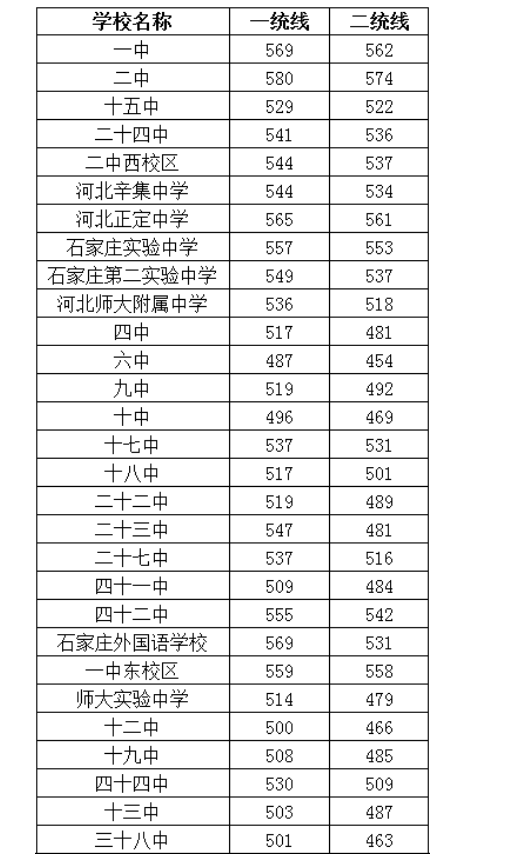 | 学校名称 | 一统线 | 二统线 |
|---|---|---|
| 一中 | 569 | 562 |
| 二中 | 580 | 574 |
| 十五中 | 529 | 522 |
| 二十四中 | 541 | 536 |
| 二中西校区 | 544 | 537 |
| 河北辛集中学 | 544 | 534 |
| 河北正定中学 | 565 | 561 |
| 石家庄实验中学 | 557 | 553 |
| 石家庄第二实验中学 | 549 | 537 |
| 河北师大附属中学 | 536 | 518 |
| 四中 | 517 | 481 |
| 六中 | 487 | 454 |
| 九中 | 519 | 492 |
| 十中 | 496 | 469 |
| 十七中 | 537 | 531 |
| 十八中 | 517 | 501 |
| 二十二中 | 519 | 489 |
| 二十三中 | 547 | 481 |
| 二十七中 | 537 | 516 |
| 四十一中 | 509 | 484 |
| 四十二中 | 555 | 542 |
| 石家庄外国语学校 | 569 | 531 |
| 一中东校区 | 559 | 558 |
| 师大实验中学 | 514 | 479 |
| 十二中 | 500 | 466 |
| 十九中 | 508 | 485 |
| 四十四中 | 530 | 509 |
| 十三中 | 503 | 487 |
| 三十八中 | 501 | 463 |